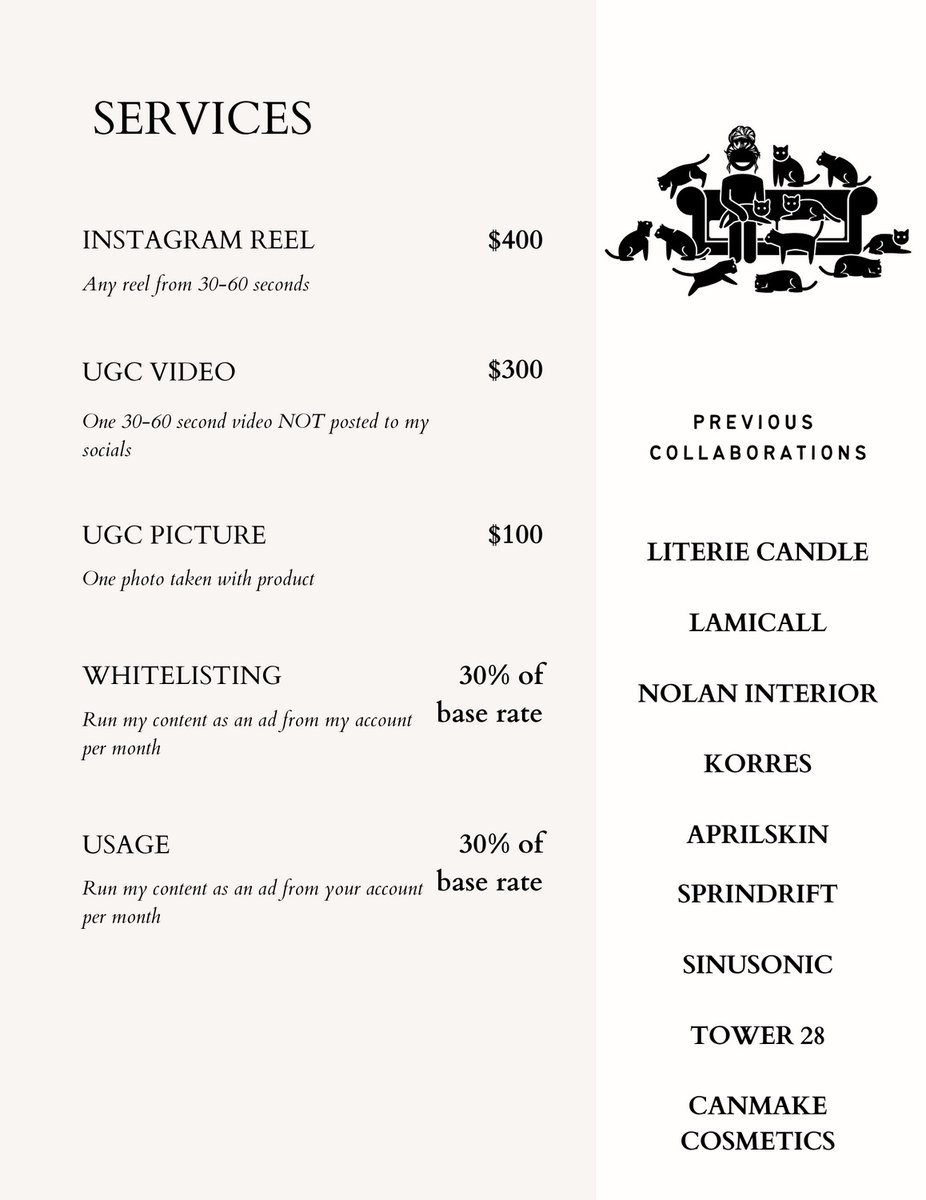 SERVICES

INSTAGRAM REEL $400
Any reel from 30-60 seconds

UGC VIDEO $300
One 30-60 second video NOT posted to my socials

UGC PICTURE $100
One photo taken with product

WHITELISTING 30% of base rate
Run my content as an ad from my account per month

USAGE 30% of base rate
Run my content as an ad from your account per month

PREVIOUS COLLABORATIONS

LITERIE CANDLE

LAMICALL

NOLAN INTERIOR

KORRES

APRILSKIN

SPRINDRIFT

SINUSONIC

TOWER 28

CANMAKE COSMETICS